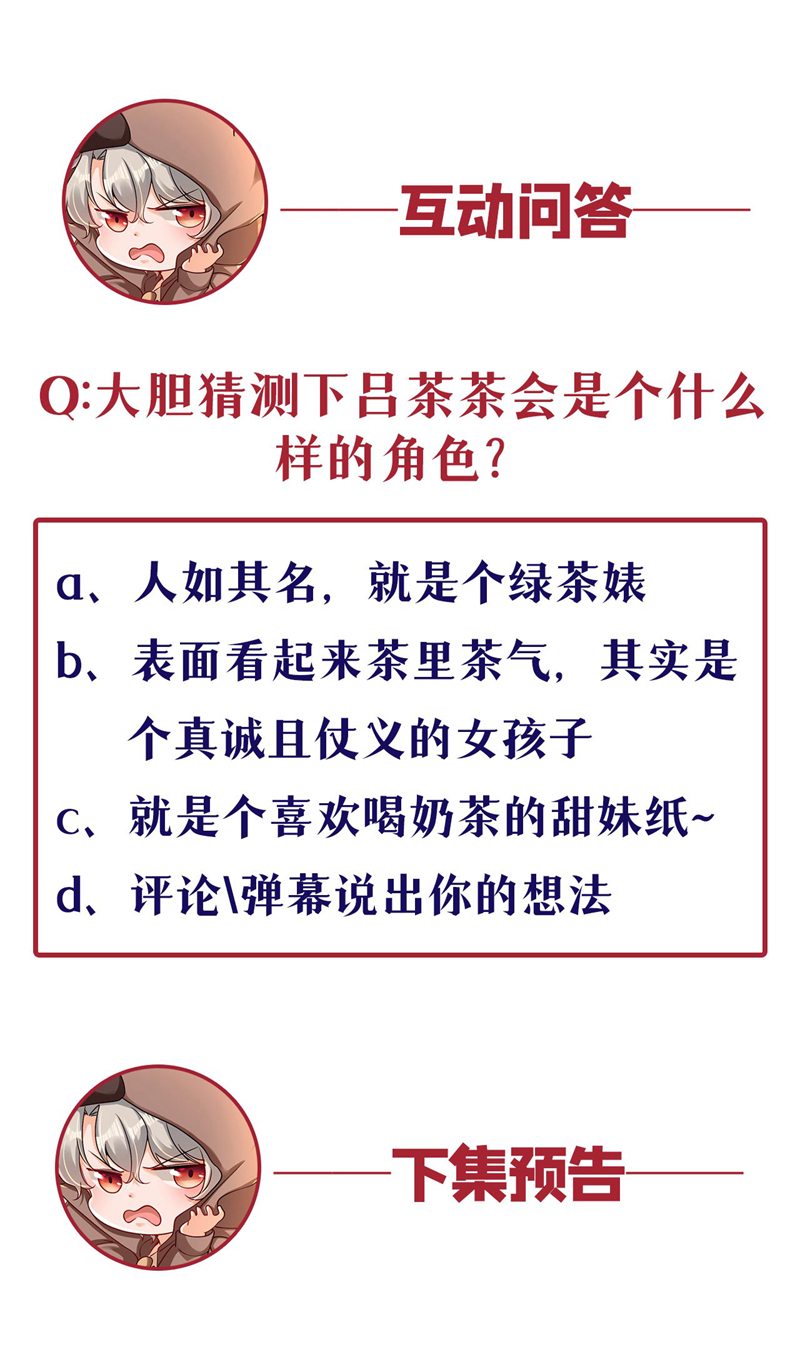 互动问答

Q:大胆猜测下吕茶茶会是个什么样的角色?

a、人如其名,就是个绿茶婊

b、表面看起来茶里茶气,其实是个真诚且仗义的女孩子

c、就是个喜欢喝奶茶的甜妹纸~

d、评论\弹幕说出你的想法

下集预告